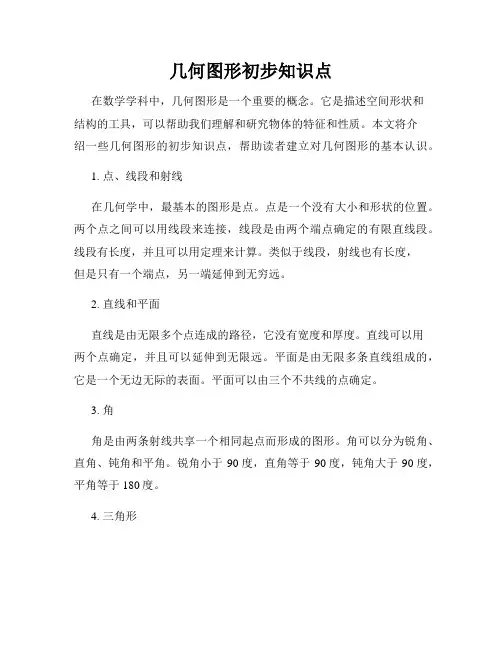 几何图形初步知识点

在数学学科中，几何图形是一个重要的概念。它是描述空间形状和结构的工具，可以帮助我们理解和研究物体的特征和性质。本文将介绍一些几何图形的初步知识点，帮助读者建立对几何图形的基本认识。

1. 点、线段和射线

在几何学中，最基本的图形是点。点是一个没有大小和形状的位置。两个点之间可以用线段来连接，线段是由两个端点确定的有限直线段。线段有长度，并且可以用定理来计算。类似于线段，射线也有长度，但是只有一个端点，另一端延伸到无穷远。

2. 直线和平面

直线是由无限多个点连成的路径，它没有宽度和厚度。直线可以用两个点确定，并且可以延伸到无限远。平面是由无限多条直线组成的，它是一个无边无际的表面。平面可以由三个不共线的点确定。

3. 角

角是由两条射线共享一个相同起点而形成的图形。角可以分为锐角、直角、钝角和平角。锐角小于 90 度，直角等于 90 度，钝角大于 90 度，平角等于 180 度。

4. 三角形